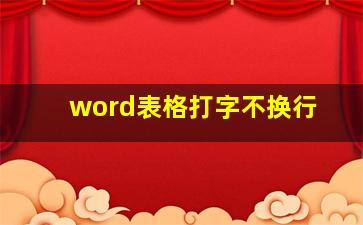 word表格打字不换行